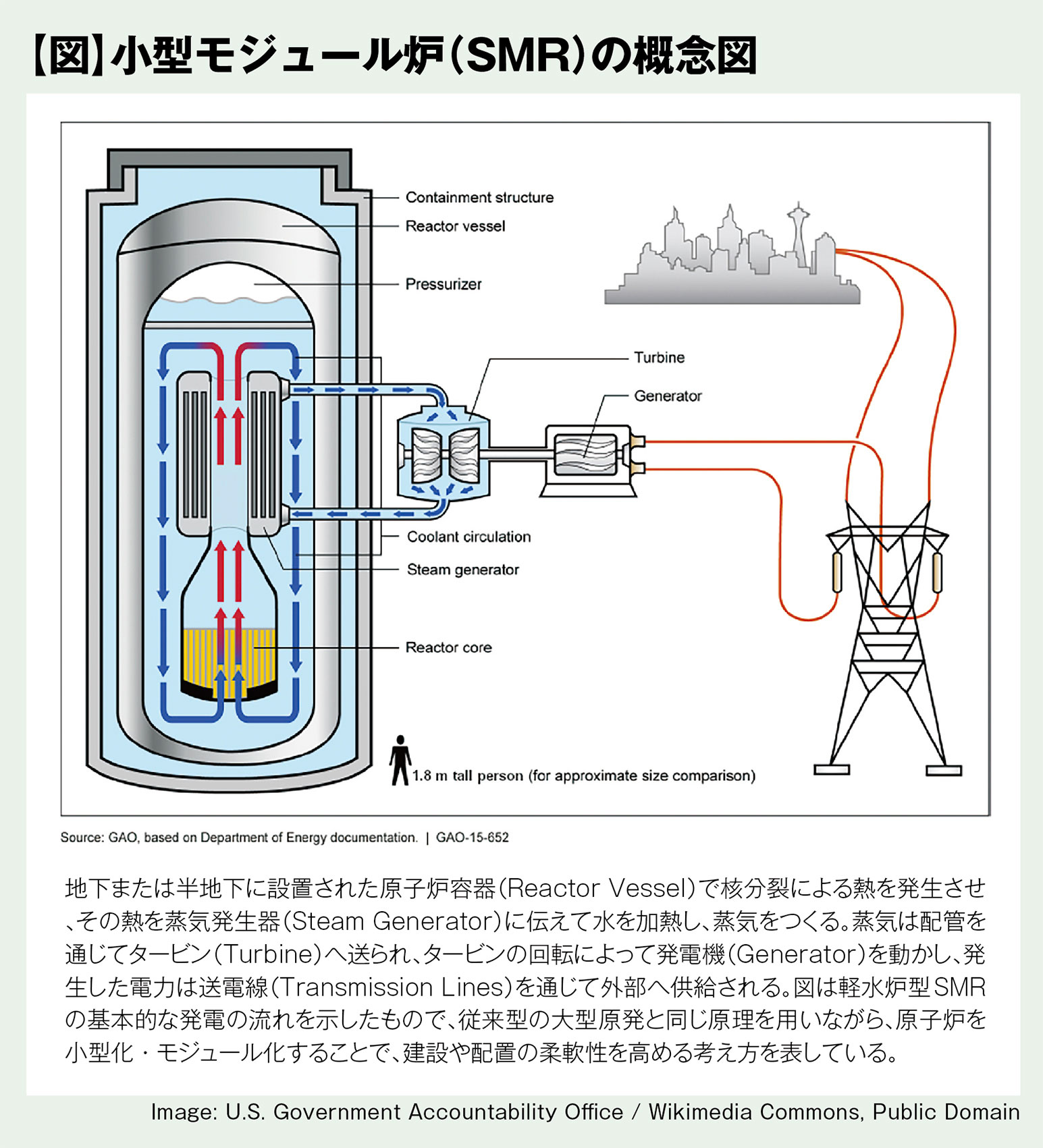 【図】小型モジュール炉(SMR)の概念図

Containment structure

Reactor vessel

Pressurizer

Turbine

Generator

Coolant circulation

Steam generator

Reactor core

1.8 m tall person (for approximate size comparison)

Source: GAO, based on Department of Energy documentation. | GAO-15-652

地下または半地下に設置された原子炉容器(Reactor Vessel)で核分裂による熱を発生させ、その熱を蒸気発生器(Steam Generator)に伝えて水を加熱し、蒸気をつくる。蒸気は配管を通じてタービン(Turbine)へ送られ、タービンの回転によって発電機(Generator)を動かし、発生した電力は送電線(Transmission Lines)を通じて外部へ供給される。図は軽水炉型SMRの基本的な発電の流れを示したもので、従来型の大型原発と同じ原理を用いながら、原子炉を小型化・モジュール化することで、建設や配置の柔軟性を高める考え方を表している。

Image: U.S. Government Accountability Office / Wikimedia Commons, Public Domain